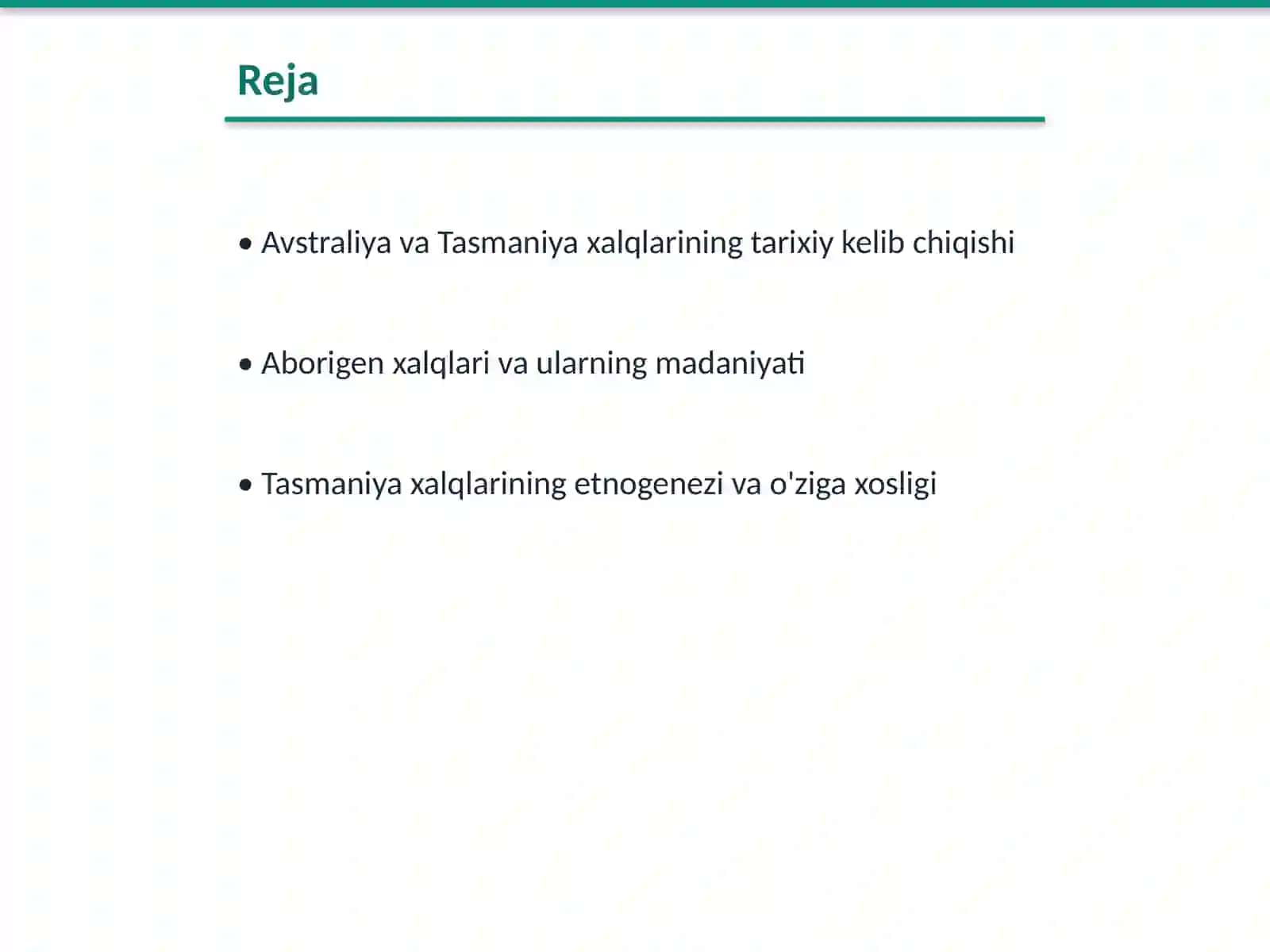 Reja

• Avstraliya va Tasmaniya xalqlarining tarixiy kelib chiqishi

• Aborigen xalqlari va ularning madaniyati

• Tasmaniya xalqlarining etnogenezi va o'ziga xosligi